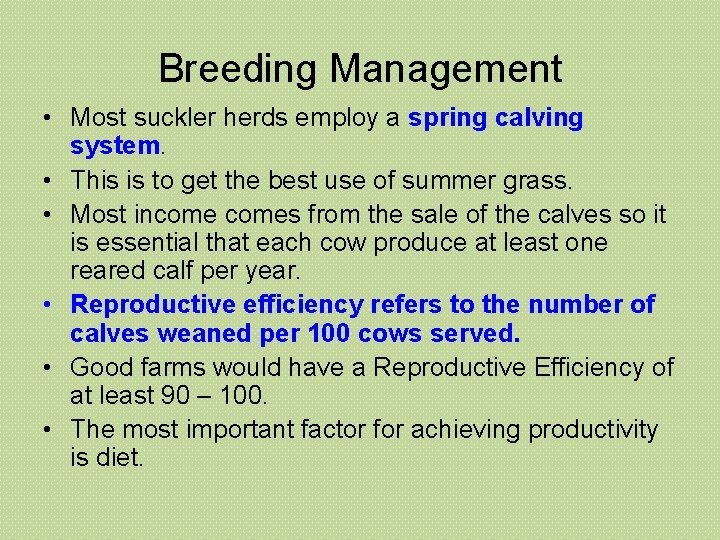 Breeding Management

• Most suckler herds employ a spring calving system.
• This is to get the best use of summer grass.
• Most income comes from the sale of the calves so it is essential that each cow produce at least one reared calf per year.
• Reproductive efficiency refers to the number of calves weaned per 100 cows served.
• Good farms would have a Reproductive Efficiency of at least 90 – 100.
• The most important factor for achieving productivity is diet.